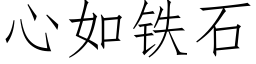 心如铁石